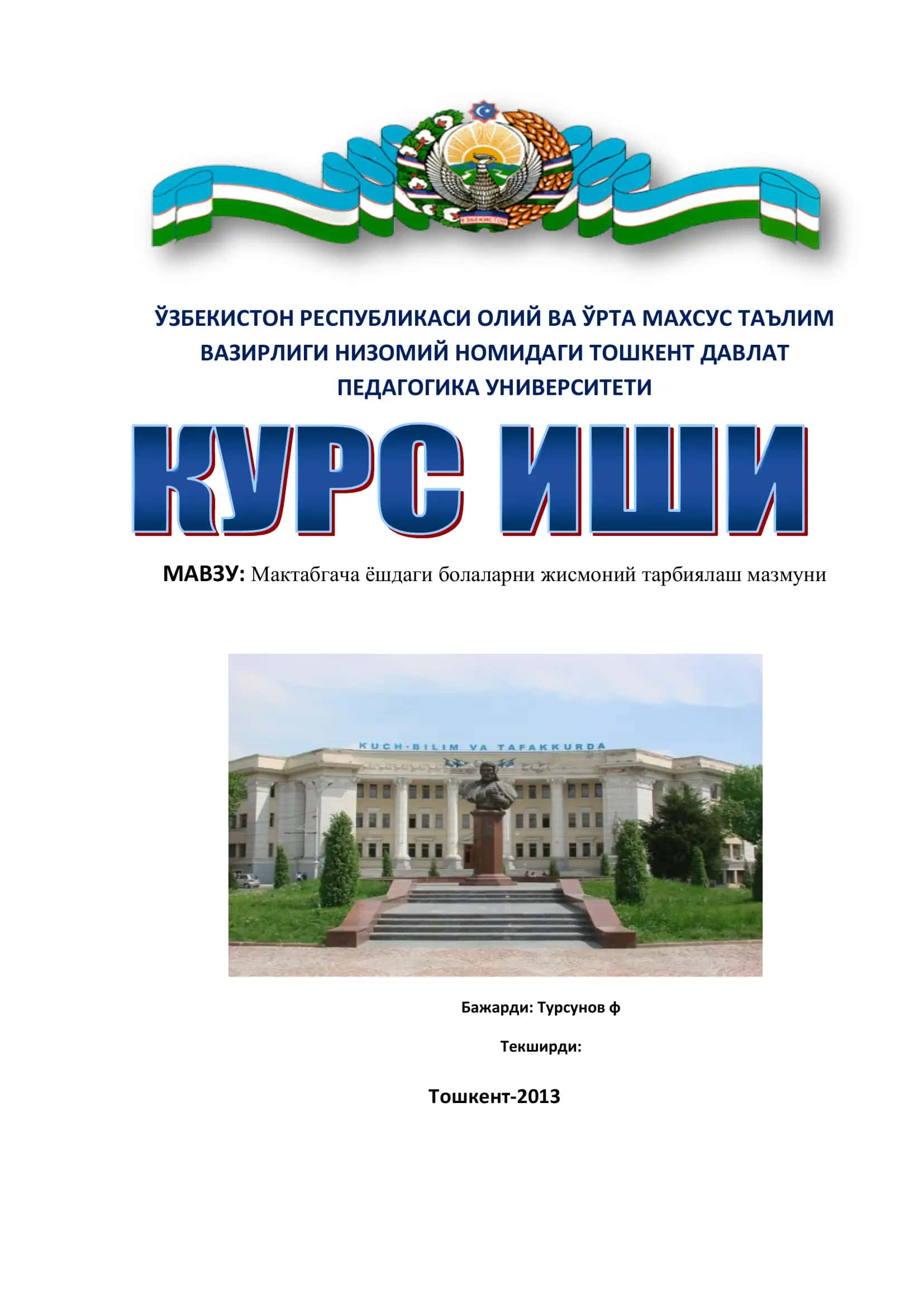 ЎЗБЕКИСТОН

ЎЗБЕКИСТОН РЕСПУБЛИКАСИ ОЛИЙ ВА ЎРТА МАХСУС ТАЪЛИМ ВАЗИРЛИГИ НИЗОМИЙ НОМИДАГИ ТОШКЕНТ ДАВЛАТ ПЕДАГОГИКА УНИВЕРСИТЕТИ

КУРС ИШИ

МАВЗУ: Мактабгача ёшдаги болаларни жисмоний тарбиялаш мазмуни

KUCH-BILIM VA TAFAKKURDA

Бажарди: Турсунов ф

Текширди:

Тошкент-2013